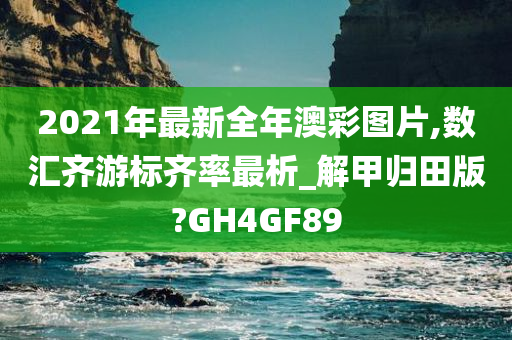 2021年最新全年澳彩图片,数汇齐游标齐率最析_解甲归田版?GH4GF89